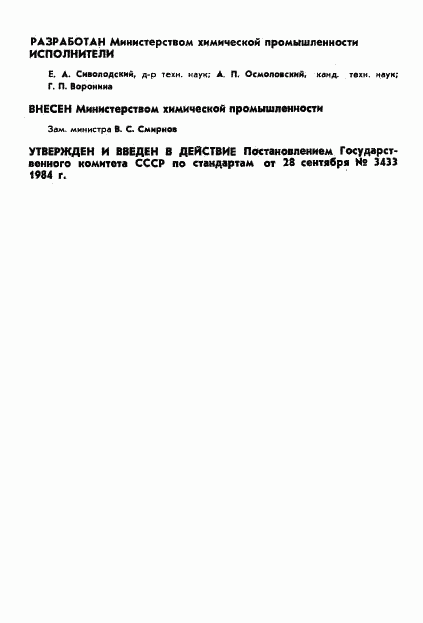 РАЗРАБОТАН Министерством химической промышленности
ИСПОЛНИТЕЛИ

Е. А. Сиволодский, д-р техн. наук; А. П. Осмоловский, канд. техн. наук; Г. П. Воронина

ВНЕСЕН Министерством химической промышленности

Зам. министра В. С. Смирнов

УТВЕРЖДЕН И ВВЕДЕН В ДЕЙСТВИЕ Постановлением Государственного комитета СССР по стандартам от 28 сентября № 3433 1984 г.